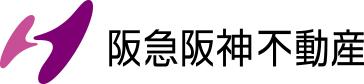 阪急阪神不動産